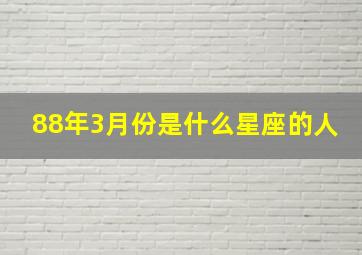 88年3月份是什么星座的人